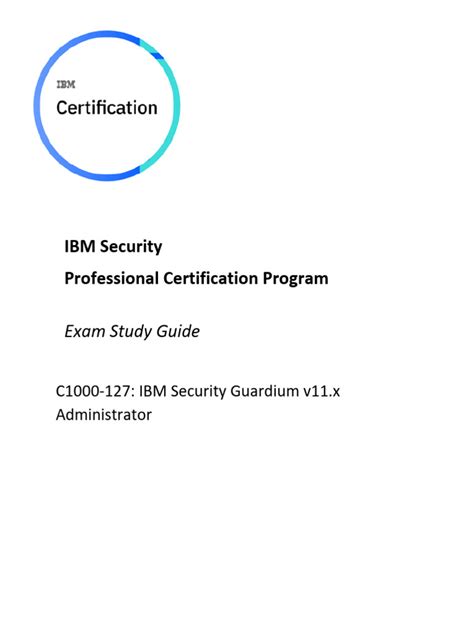 IBM
Certification

IBM Security

Professional Certification Program

Exam Study Guide

C1000-127: IBM Security Guardium v11.x Administrator